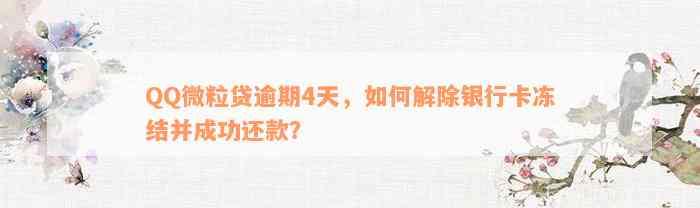 QQ微粒贷逾期4天，如何解除银行卡冻结并成功还款？